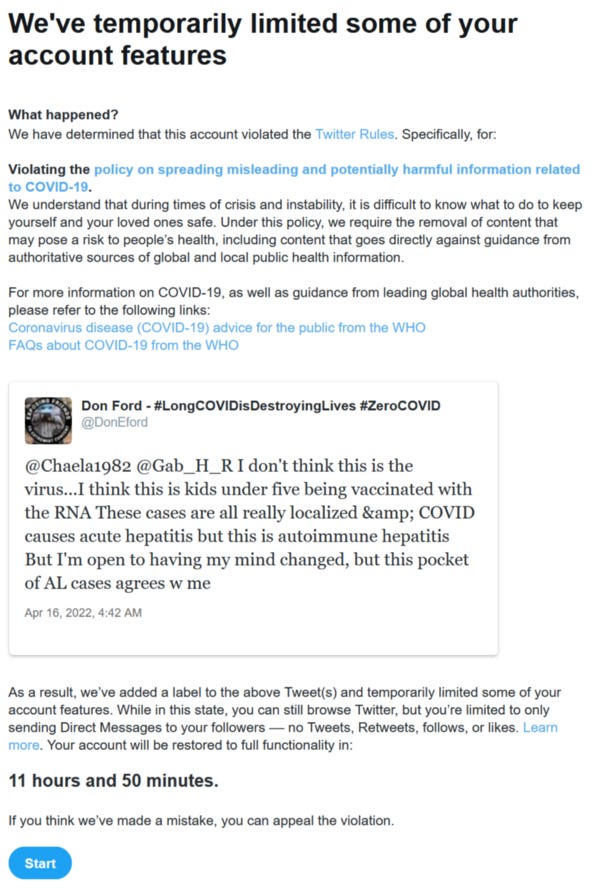 We've temporarily limited some of your account features

What happened?
We have determined that this account violated the Twitter Rules. Specifically, for:

Violating the policy on spreading misleading and potentially harmful information related to COVID-19.
We understand that during times of crisis and instability, it is difficult to know what to do to keep yourself and your loved ones safe. Under this policy, we require the removal of content that may pose a risk to people's health, including content that goes directly against guidance from authoritative sources of global and local public health information.

For more information on COVID-19, as well as guidance from leading global health authorities, please refer to the following links:
Coronavirus disease (COVID-19) advice for the public from the WHO
FAQs about COVID-19 from the WHO

Don Ford - #LongCOVIDisDestroyingLives #ZeroCOVID
@DonEford

@Chaela1982 @Gab_H_R I don't think this is the virus...I think this is kids under five being vaccinated with the RNA These cases are all really localized &amp; COVID causes acute hepatitis but this is autoimmune hepatitis But I'm open to having my mind changed, but this pocket of AL cases agrees w me

Apr 16, 2022, 4:42 AM

As a result, we've added a label to the above Tweet(s) and temporarily limited some of your account features. While in this state, you can still browse Twitter, but you're limited to only sending Direct Messages to your followers — no Tweets, Retweets, follows, or likes. Learn more. Your account will be restored to full functionality in:

11 hours and 50 minutes.

If you think we've made a mistake, you can appeal the violation.

Start